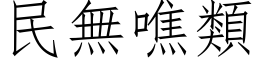 民無噍類